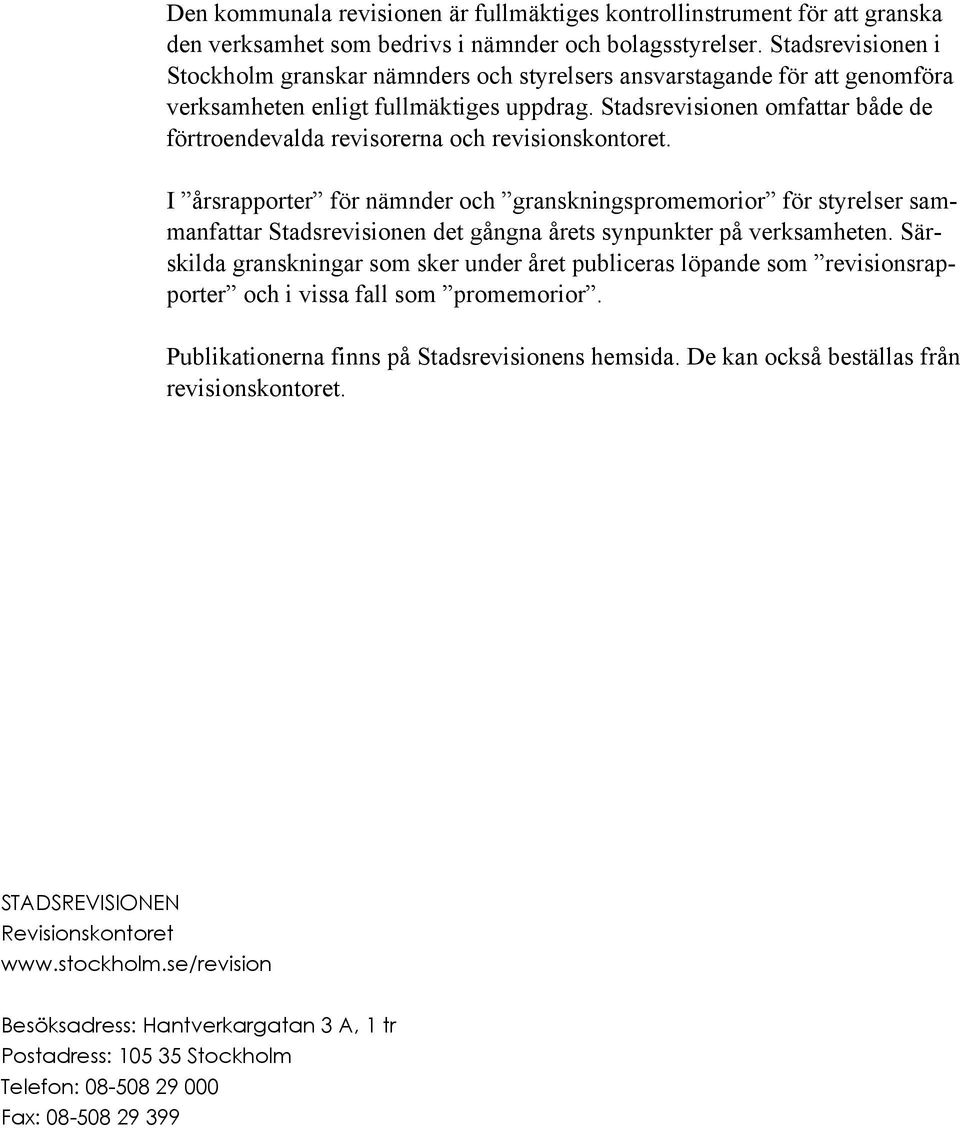 Den kommunala revisionen är fullmäktiges kontrollinstrument för att granska den verksamhet som bedrivs i nämnder och bolagsstyrelser. Stadsrevisionen i Stockholm granskar nämnders och styrelsers ansvarstagande för att genomföra verksamheten enligt fullmäktiges uppdrag. Stadsrevisionen omfattar både de förtroendevalda revisorerna och revisionskontoret.

I ”årsrapporter” för nämnder och ”granskningspromemorior” för styrelser sammanfattar Stadsrevisionen det gångna årets synpunkter på verksamheten. Särskilda granskningar som sker under året publiceras löpande som ”revisionsrapporter” och i vissa fall som ”promemorior”.

Publikationerna finns på Stadsrevisionens hemsida. De kan också beställas från revisionskontoret.

STADSREVISIONEN
Revisionskontoret
www.stockholm.se/revision

Besöksadress: Hantverkargatan 3 A, 1 tr
Postadress: 105 35 Stockholm
Telefon: 08-508 29 000
Fax: 08-508 29 399